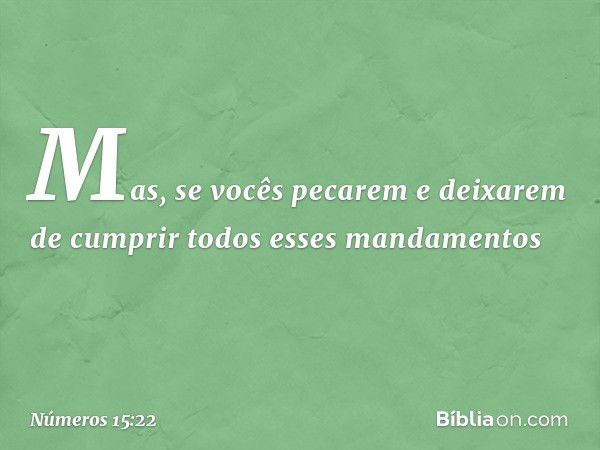 Mas, se vocês pecarem e deixarem de cumprir todos esses mandamentos

Números 15:22

Bíbliaon.com